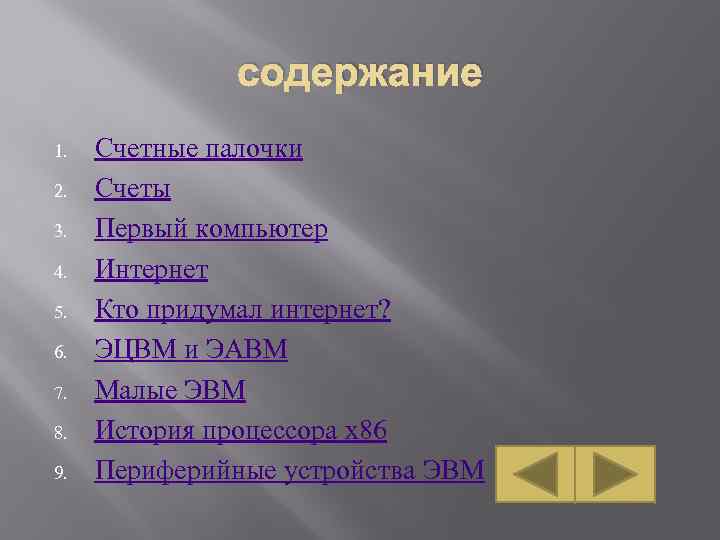 содержание

1. Счетные палочки
2. Счеты
3. Первый компьютер
4. Интернет
5. Кто придумал интернет?
6. ЭЦВМ и ЭАВМ
7. Малые ЭВМ
8. История процессора x86
9. Периферийные устройства ЭВМ